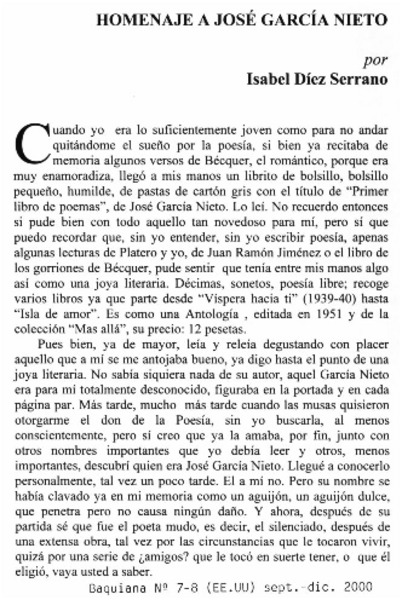 HOMENAJE A JOSÉ GARCÍA NIETO

por
Isabel Díez Serrano

Cuando yo era lo suficientemente joven como para no andar quitándome el sueño por la poesía, si bien ya recitaba de memoria algunos versos de Bécquer, el romántico, porque era muy enamoradiza, llegó a mis manos un librito de bolsillo, bolsillo pequeño, humilde, de pastas de cartón gris con el título de "Primer libro de poemas", de José García Nieto. Lo leí. No recuerdo entonces si pude bien con todo aquello tan novedoso para mí, pero sí que puedo recordar que, sin yo entender, sin yo escribir poesía, apenas algunas lecturas de Platero y yo, de Juan Ramón Jiménez o el libro de los gorriones de Bécquer, pude sentir que tenía entre mis manos algo así como una joya literaria. Décimas, sonetos, poesía libre; recoge varios libros ya que parte desde "Víspera hacia ti" (1939-40) hasta "Isla de amor". Es como una Antología , editada en 1951 y de la colección "Mas allá", su precio: 12 pesetas.

Pues bien, ya de mayor, leía y releía degustando con placer aquello que a mí se me antojaba bueno, ya digo hasta el punto de una joya literaria. No sabía siquiera nada de su autor, aquel García Nieto era para mí totalmente desconocido, figuraba en la portada y en cada página par. Más tarde, mucho más tarde cuando las musas quisieron otorgarme el don de la Poesía, sin yo buscarla, al menos conscientemente, pero sí creo que ya la amaba, por fin, junto con otros nombres importantes que yo debía leer y otros, menos importantes, descubrí quien era José García Nieto. Llegué a conocerlo personalmente, tal vez un poco tarde. El a mí no. Pero su nombre se había clavado ya en mi memoria como un aguijón, un aguijón dulce, que penetra pero no causa ningún daño. Y ahora, después de su partida sé que fue el poeta mudo, es decir, el silenciado, después de una extensa obra, tal vez por las circunstancias que le tocaron vivir, quizá por una serie de ¿amigos? que le tocó en suerte tener, o que él eligió, vaya usted a saber.

Baquiana Nº 7-8 (EE.UU) sept.-dic. 2000